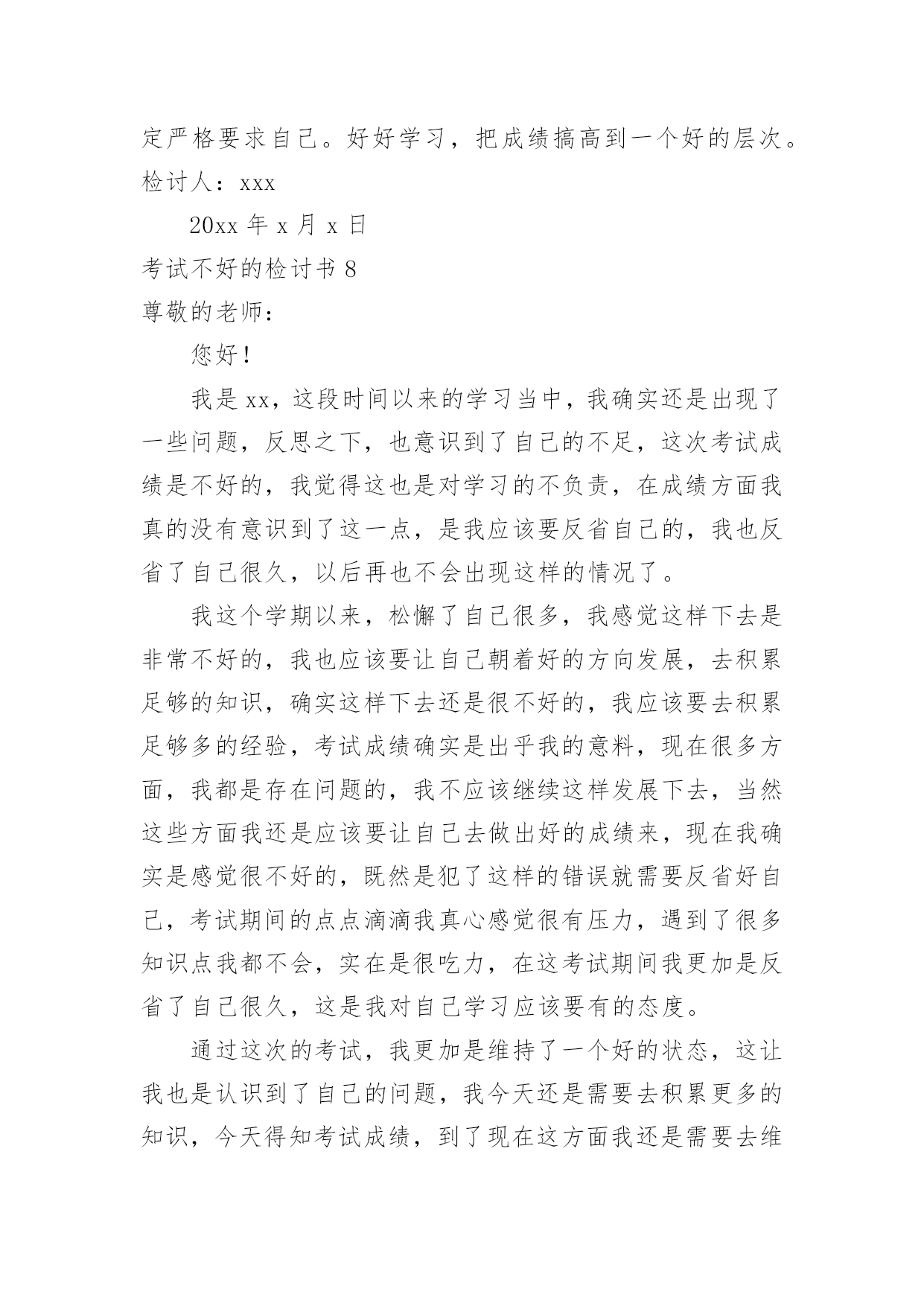 定严格要求自己。好好学习，把成绩搞高到一个好的层次。

检讨人：xxx

20xx 年 x 月 x 日

考试不好的检讨书 8

尊敬的老师：

您好！

我是 xx，这段时间以来的学习当中，我确实还是出现了一些问题，反思之下，也意识到了自己的不足，这次考试成绩是不好的，我觉得这也是对学习的不负责，在成绩方面我真的没有意识到了这一点，是我应该要反省自己的，我也反省了自己很久，以后再也不会出现这样的情况了。

我这个学期以来，松懈了自己很多，我感觉这样下去是非常不好的，我也应该要让自己朝着好的方向发展，去积累足够的知识，确实这样下去还是很不好的，我应该要去积累足够多的经验，考试成绩确实是出乎我的意料，现在很多方面，我都是存在问题的，我不应该继续这样发展下去，当然这些方面我还是应该要让自己去做出好的成绩来，现在我确实是感觉很不好的，既然是犯了这样的错误就需要反省好自己，考试期间的点点滴滴我真心感觉很有压力，遇到了很多知识点我都不会，实在是很吃力，在这考试期间我更加是反省了自己很久，这是我对自己学习应该要有的态度。

通过这次的考试，我更加是维持了一个好的状态，这让我也是认识到了自己的问题，我今天还是需要去积累更多的知识，今天得知考试成绩，到了现在这方面我还是需要去维